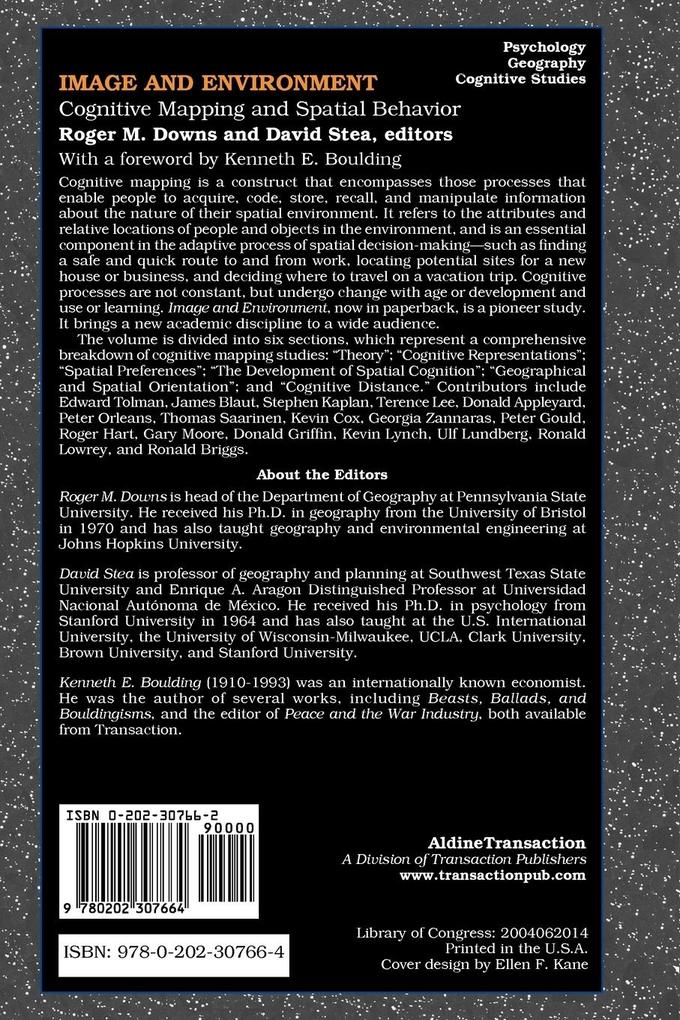 Psychology
Geography
Cognitive Studies

IMAGE AND ENVIRONMENT

Cognitive Mapping and Spatial Behavior

Roger M. Downs and David Stea, editors

With a foreword by Kenneth E. Boulding

Cognitive mapping is a construct that encompasses those processes that enable people to acquire, code, store, recall, and manipulate information about the nature of their spatial environment. It refers to the attributes and relative locations of people and objects in the environment, and is an essential component in the adaptive process of spatial decision-making—such as finding a safe and quick route to and from work, locating potential sites for a new house or business, and deciding where to travel on a vacation trip. Cognitive processes are not constant, but undergo change with age or development and use or learning. Image and Environment, now in paperback, is a pioneer study. It brings a new academic discipline to a wide audience.

The volume is divided into six sections, which represent a comprehensive breakdown of cognitive mapping studies: "Theory"; "Cognitive Representations"; "Spatial Preferences"; "The Development of Spatial Cognition"; "Geographical and Spatial Orientation"; and "Cognitive Distance." Contributors include Edward Tolman, James Blaut, Stephen Kaplan, Terence Lee, Donald Appleyard, Peter Orleans, Thomas Saarinen, Kevin Cox, Georgia Zannaras, Peter Gould, Roger Hart, Gary Moore, Donald Griffin, Kevin Lynch, Ulf Lundberg, Ronald Lowrey, and Ronald Briggs.

About the Editors

Roger M. Downs is head of the Department of Geography at Pennsylvania State University. He received his Ph.D. in geography from the University of Bristol in 1970 and has also taught geography and environmental engineering at Johns Hopkins University.

David Stea is professor of geography and planning at Southwest Texas State University and Enrique A. Aragon Distinguished Professor at Universidad Nacional Autónoma de México. He received his Ph.D. in psychology from Stanford University in 1964 and has also taught at the U.S. International University, the University of Wisconsin-Milwaukee, UCLA, Clark University, Brown University, and Stanford University.

Kenneth E. Boulding (1910-1993) was an internationally known economist. He was the author of several works, including Beasts, Ballads, and Bouldingisms, and the editor of Peace and the War Industry, both available from Transaction.

ISBN 0-202-30766-2
90000
9 780202 307664

ISBN: 978-0-202-30766-4

AldineTransaction
A Division of Transaction Publishers
www.transactionpub.com

Library of Congress: 2004062014
Printed in the U.S.A.
Cover design by Ellen F. Kane